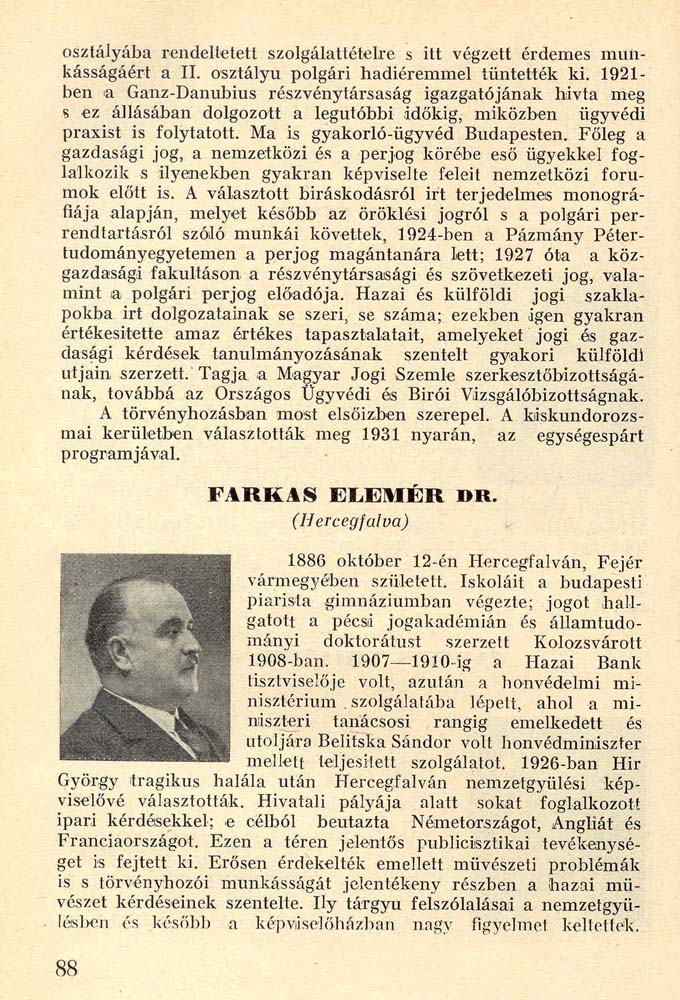 osztályába rendeltetett szolgálattételre s itt végzett érdemes munkásságáért a II. osztályu polgári hadiéremmel tüntették ki. 1921-ben a Ganz-Danubius részvénytársaság igazgatójának hivta meg s ez állásában dolgozott a legutóbbi időkig, miközben ügyvédi praxist is folytatott. Ma is gyakorló-ügyvéd Budapesten. Főleg a gazdasági jog, a nemzetközi és a perjog körébe eső ügyekkel foglalkozik s ilyenekben gyakran képviselte feleit nemzetközi forumok előtt is. A választott biráskodásról irt terjedelmes monográfiája alapján, melyet később az öröklési jogról s a polgári perrendtartásról szóló munkái követtek, 1924-ben a Pázmány Péter-tudományegyetemen a perjog magántanára lett; 1927 óta a közgazdasági fakultáson a részvénytársasági és szövetkezeti jog, valamint a polgári perjog előadója. Hazai és külföldi jogi szaklapokba irt dolgozatainak se szeri, se száma; ezekben igen gyakran értékesitette amaz értékes tapasztalatait, amelyeket jogi és gazdasági kérdések tanulmányozásának szentelt gyakori külföldi utjain szerzett. Tagja a Magyar Jogi Szemle szerkesztőbizottságának, továbbá az Országos Ügyvédi és Birói Vizsgálóbizottságnak.
A törvényhozásban most elsőizben szerepel. A kiskundorozsmai kerületben választották meg 1931 nyarán, az egységespárt programjával.

FARKAS ELEMÉR DR.
(Hercegfalva)

1886 október 12-én Hercegfalván, Fejér vármegyében született. Iskoláit a budapesti piarista gimnáziumban végezte; jogot hallgatott a pécsi jogakadémián és államtudományi doktorátust szerzett Kolozsvárott 1908-ban. 1907—1910-ig a Hazai Bank tisztviselője volt, azután a honvédelmi minisztérium szolgálatába lépett, ahol a miniszteri tanácsosi rangig emelkedett és utoljára Belitska Sándor volt honvédminiszter mellett teljesitett szolgálatot. 1926-ban Hir György tragikus halála után Hercegfalván nemzetgyülési képviselővé választották. Hivatali pályája alatt sokat foglalkozott ipari kérdésekkel; e célból beutazta Németországot, Angliát és Franciaországot. Ezen a téren jelentős publicisztikai tevékenységet is fejtett ki. Erősen érdekelték emellett müvészeti problémák is s törvényhozói munkásságát jelentékeny részben a hazai müvészet kérdéseinek szentelte. Ily tárgyu felszólalásai a nemzetgyülésben és később a képviselőházban nagy figyelmet keltettek.

88